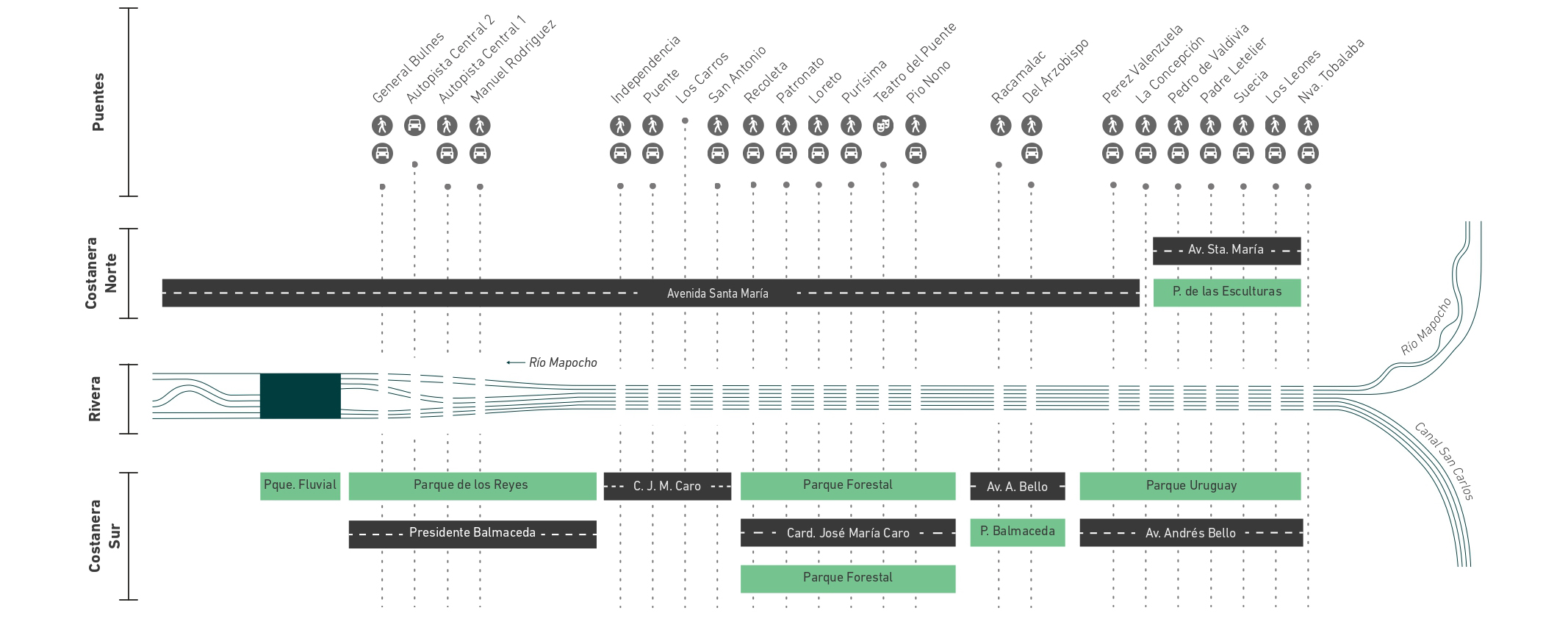 Puentes

General Bulnes
Autopista Central 2
Autopista Central 1
Manuel Rodriguez
Independencia
Puente
Los Carros
San Antonio
Recoleta
Patronato
Loreto
Purísima
Teatro del Puente
Pio Nono
Racamalac
Del Arzobispo
Perez Valenzuela
La Concepción
Pedro de Valdivia
Padre Letelier
Suecia
Los Leones
Nva. Tobalaba

Costanera Norte

Av. Sta. María
Avenida Santa María
P. de las Esculturas

Rivera

Río Mapocho
Río Mapocho
Canal San Carlos

Costanera Sur

Pque. Fluvial
Parque de los Reyes
C. J. M. Caro
Parque Forestal
Av. A. Bello
Parque Uruguay
Presidente Balmaceda
Card. José María Caro
P. Balmaceda
Av. Andrés Bello
Parque Forestal